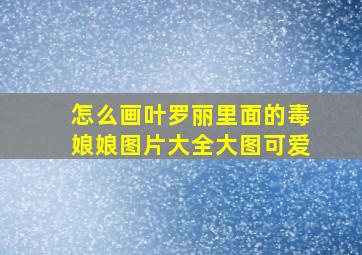 怎么画叶罗丽里面的毒娘娘图片大全大图可爱